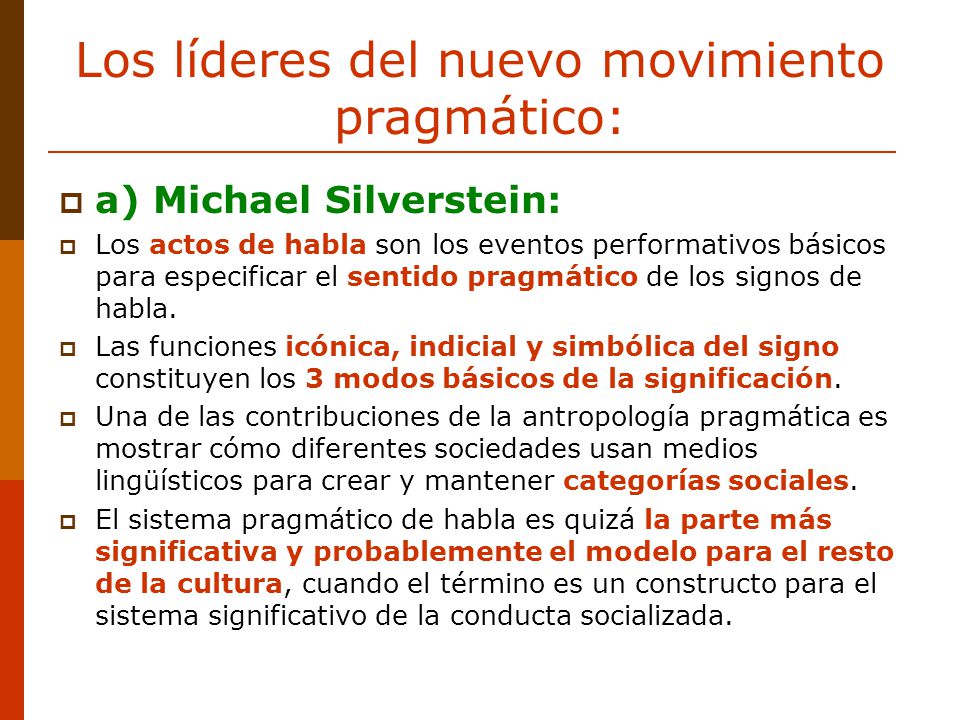 Los líderes del nuevo movimiento pragmático:

a) Michael Silverstein:

Los actos de habla son los eventos performativos básicos para especificar el sentido pragmático de los signos de habla.

Las funciones icónica, indicial y simbólica del signo constituyen los 3 modos básicos de la significación.

Una de las contribuciones de la antropología pragmática es mostrar cómo diferentes sociedades usan medios lingüísticos para crear y mantener categorías sociales.

El sistema pragmático de habla es quizá la parte más significativa y probablemente el modelo para el resto de la cultura, cuando el término es un constructo para el sistema significativo de la conducta socializada.